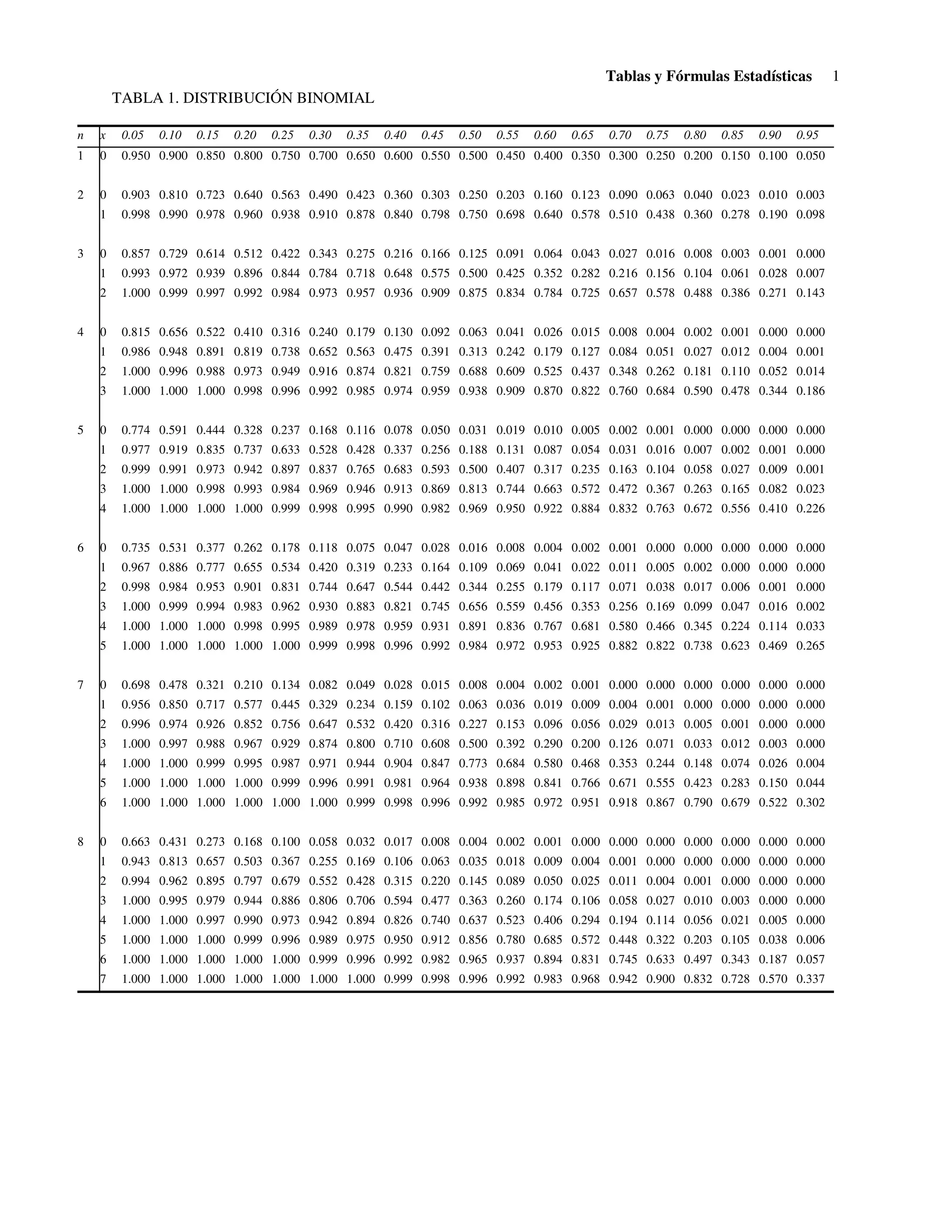 Tablas y Fórmulas Estadísticas 1

TABLA 1. DISTRIBUCIÓN BINOMIAL

| n | x | 0.05 | 0.10 | 0.15 | 0.20 | 0.25 | 0.30 | 0.35 | 0.40 | 0.45 | 0.50 | 0.55 | 0.60 | 0.65 | 0.70 | 0.75 | 0.80 | 0.85 | 0.90 | 0.95 |
|---|---|---|---|---|---|---|---|---|---|---|---|---|---|---|---|---|---|---|---|---|
| 1 | 0 | 0.950 | 0.900 | 0.850 | 0.800 | 0.750 | 0.700 | 0.650 | 0.600 | 0.550 | 0.500 | 0.450 | 0.400 | 0.350 | 0.300 | 0.250 | 0.200 | 0.150 | 0.100 | 0.050 |
| 2 | 0 | 0.903 | 0.810 | 0.723 | 0.640 | 0.563 | 0.490 | 0.423 | 0.360 | 0.303 | 0.250 | 0.203 | 0.160 | 0.123 | 0.090 | 0.063 | 0.040 | 0.023 | 0.010 | 0.003 |
| | 1 | 0.998 | 0.990 | 0.978 | 0.960 | 0.938 | 0.910 | 0.878 | 0.840 | 0.798 | 0.750 | 0.698 | 0.640 | 0.578 | 0.510 | 0.438 | 0.360 | 0.278 | 0.190 | 0.098 |
| 3 | 0 | 0.857 | 0.729 | 0.614 | 0.512 | 0.422 | 0.343 | 0.275 | 0.216 | 0.166 | 0.125 | 0.091 | 0.064 | 0.043 | 0.027 | 0.016 | 0.008 | 0.003 | 0.001 | 0.000 |
| | 1 | 0.993 | 0.972 | 0.939 | 0.896 | 0.844 | 0.784 | 0.718 | 0.648 | 0.575 | 0.500 | 0.425 | 0.352 | 0.282 | 0.216 | 0.156 | 0.104 | 0.061 | 0.028 | 0.007 |
| | 2 | 1.000 | 0.999 | 0.997 | 0.992 | 0.984 | 0.973 | 0.957 | 0.936 | 0.909 | 0.875 | 0.834 | 0.784 | 0.725 | 0.657 | 0.578 | 0.488 | 0.386 | 0.271 | 0.143 |
| 4 | 0 | 0.815 | 0.656 | 0.522 | 0.410 | 0.316 | 0.240 | 0.179 | 0.130 | 0.092 | 0.063 | 0.041 | 0.026 | 0.015 | 0.008 | 0.004 | 0.002 | 0.001 | 0.000 | 0.000 |
| | 1 | 0.986 | 0.948 | 0.891 | 0.819 | 0.738 | 0.652 | 0.563 | 0.475 | 0.391 | 0.313 | 0.242 | 0.179 | 0.127 | 0.084 | 0.051 | 0.027 | 0.012 | 0.004 | 0.001 |
| | 2 | 1.000 | 0.996 | 0.988 | 0.973 | 0.949 | 0.916 | 0.874 | 0.821 | 0.759 | 0.688 | 0.609 | 0.525 | 0.437 | 0.348 | 0.262 | 0.181 | 0.110 | 0.052 | 0.014 |
| | 3 | 1.000 | 1.000 | 1.000 | 0.998 | 0.996 | 0.992 | 0.985 | 0.974 | 0.959 | 0.938 | 0.909 | 0.870 | 0.822 | 0.760 | 0.684 | 0.590 | 0.478 | 0.344 | 0.186 |
| 5 | 0 | 0.774 | 0.591 | 0.444 | 0.328 | 0.237 | 0.168 | 0.116 | 0.078 | 0.050 | 0.031 | 0.019 | 0.010 | 0.005 | 0.002 | 0.001 | 0.000 | 0.000 | 0.000 | 0.000 |
| | 1 | 0.977 | 0.919 | 0.835 | 0.737 | 0.633 | 0.528 | 0.428 | 0.337 | 0.256 | 0.188 | 0.131 | 0.087 | 0.054 | 0.031 | 0.016 | 0.007 | 0.002 | 0.001 | 0.000 |
| | 2 | 0.999 | 0.991 | 0.973 | 0.942 | 0.897 | 0.837 | 0.765 | 0.683 | 0.593 | 0.500 | 0.407 | 0.317 | 0.235 | 0.163 | 0.104 | 0.058 | 0.027 | 0.009 | 0.001 |
| | 3 | 1.000 | 1.000 | 0.998 | 0.993 | 0.984 | 0.969 | 0.946 | 0.913 | 0.869 | 0.813 | 0.744 | 0.663 | 0.572 | 0.472 | 0.367 | 0.263 | 0.165 | 0.082 | 0.023 |
| | 4 | 1.000 | 1.000 | 1.000 | 1.000 | 0.999 | 0.998 | 0.995 | 0.990 | 0.982 | 0.969 | 0.950 | 0.922 | 0.884 | 0.832 | 0.763 | 0.672 | 0.556 | 0.410 | 0.226 |
| 6 | 0 | 0.735 | 0.531 | 0.377 | 0.262 | 0.178 | 0.118 | 0.075 | 0.047 | 0.028 | 0.016 | 0.008 | 0.004 | 0.002 | 0.001 | 0.000 | 0.000 | 0.000 | 0.000 | 0.000 |
| | 1 | 0.967 | 0.886 | 0.777 | 0.655 | 0.534 | 0.420 | 0.319 | 0.233 | 0.164 | 0.109 | 0.069 | 0.041 | 0.022 | 0.011 | 0.005 | 0.002 | 0.000 | 0.000 | 0.000 |
| | 2 | 0.998 | 0.984 | 0.953 | 0.901 | 0.831 | 0.744 | 0.647 | 0.544 | 0.442 | 0.344 | 0.255 | 0.179 | 0.117 | 0.071 | 0.038 | 0.017 | 0.006 | 0.001 | 0.000 |
| | 3 | 1.000 | 0.999 | 0.994 | 0.983 | 0.962 | 0.930 | 0.883 | 0.821 | 0.745 | 0.656 | 0.559 | 0.456 | 0.353 | 0.256 | 0.169 | 0.099 | 0.047 | 0.016 | 0.002 |
| | 4 | 1.000 | 1.000 | 1.000 | 0.998 | 0.995 | 0.989 | 0.978 | 0.959 | 0.931 | 0.891 | 0.836 | 0.767 | 0.681 | 0.580 | 0.466 | 0.345 | 0.224 | 0.114 | 0.033 |
| | 5 | 1.000 | 1.000 | 1.000 | 1.000 | 1.000 | 0.999 | 0.998 | 0.996 | 0.992 | 0.984 | 0.972 | 0.953 | 0.925 | 0.882 | 0.822 | 0.738 | 0.623 | 0.469 | 0.265 |
| 7 | 0 | 0.698 | 0.478 | 0.321 | 0.210 | 0.134 | 0.082 | 0.049 | 0.028 | 0.015 | 0.008 | 0.004 | 0.002 | 0.001 | 0.000 | 0.000 | 0.000 | 0.000 | 0.000 | 0.000 |
| | 1 | 0.956 | 0.850 | 0.717 | 0.577 | 0.445 | 0.329 | 0.234 | 0.159 | 0.102 | 0.063 | 0.036 | 0.019 | 0.009 | 0.004 | 0.001 | 0.000 | 0.000 | 0.000 | 0.000 |
| | 2 | 0.996 | 0.974 | 0.926 | 0.852 | 0.756 | 0.647 | 0.532 | 0.420 | 0.316 | 0.227 | 0.153 | 0.096 | 0.056 | 0.029 | 0.013 | 0.005 | 0.001 | 0.000 | 0.000 |
| | 3 | 1.000 | 0.997 | 0.988 | 0.967 | 0.929 | 0.874 | 0.800 | 0.710 | 0.608 | 0.500 | 0.392 | 0.290 | 0.200 | 0.126 | 0.071 | 0.033 | 0.012 | 0.003 | 0.000 |
| | 4 | 1.000 | 1.000 | 0.999 | 0.995 | 0.987 | 0.971 | 0.944 | 0.904 | 0.847 | 0.773 | 0.684 | 0.580 | 0.468 | 0.353 | 0.244 | 0.148 | 0.074 | 0.026 | 0.004 |
| | 5 | 1.000 | 1.000 | 1.000 | 1.000 | 0.999 | 0.996 | 0.991 | 0.981 | 0.964 | 0.938 | 0.898 | 0.841 | 0.766 | 0.671 | 0.555 | 0.423 | 0.283 | 0.150 | 0.044 |
| | 6 | 1.000 | 1.000 | 1.000 | 1.000 | 1.000 | 1.000 | 0.999 | 0.998 | 0.996 | 0.992 | 0.985 | 0.972 | 0.951 | 0.918 | 0.867 | 0.790 | 0.679 | 0.522 | 0.302 |
| 8 | 0 | 0.663 | 0.431 | 0.273 | 0.168 | 0.100 | 0.058 | 0.032 | 0.017 | 0.008 | 0.004 | 0.002 | 0.001 | 0.000 | 0.000 | 0.000 | 0.000 | 0.000 | 0.000 | 0.000 |
| | 1 | 0.943 | 0.813 | 0.657 | 0.503 | 0.367 | 0.255 | 0.169 | 0.106 | 0.063 | 0.035 | 0.018 | 0.009 | 0.004 | 0.001 | 0.000 | 0.000 | 0.000 | 0.000 | 0.000 |
| | 2 | 0.994 | 0.962 | 0.895 | 0.797 | 0.679 | 0.552 | 0.428 | 0.315 | 0.220 | 0.145 | 0.089 | 0.050 | 0.025 | 0.011 | 0.004 | 0.001 | 0.000 | 0.000 | 0.000 |
| | 3 | 1.000 | 0.995 | 0.979 | 0.944 | 0.886 | 0.806 | 0.706 | 0.594 | 0.477 | 0.363 | 0.260 | 0.174 | 0.106 | 0.058 | 0.027 | 0.010 | 0.003 | 0.000 | 0.000 |
| | 4 | 1.000 | 1.000 | 0.997 | 0.990 | 0.973 | 0.942 | 0.894 | 0.826 | 0.740 | 0.637 | 0.523 | 0.406 | 0.294 | 0.194 | 0.114 | 0.056 | 0.021 | 0.005 | 0.000 |
| | 5 | 1.000 | 1.000 | 1.000 | 0.999 | 0.996 | 0.989 | 0.975 | 0.950 | 0.912 | 0.856 | 0.780 | 0.685 | 0.572 | 0.448 | 0.322 | 0.203 | 0.105 | 0.038 | 0.006 |
| | 6 | 1.000 | 1.000 | 1.000 | 1.000 | 1.000 | 0.999 | 0.996 | 0.992 | 0.982 | 0.965 | 0.937 | 0.894 | 0.831 | 0.745 | 0.633 | 0.497 | 0.343 | 0.187 | 0.057 |
| | 7 | 1.000 | 1.000 | 1.000 | 1.000 | 1.000 | 1.000 | 1.000 | 0.999 | 0.998 | 0.996 | 0.992 | 0.983 | 0.968 | 0.942 | 0.900 | 0.832 | 0.728 | 0.570 | 0.337 |